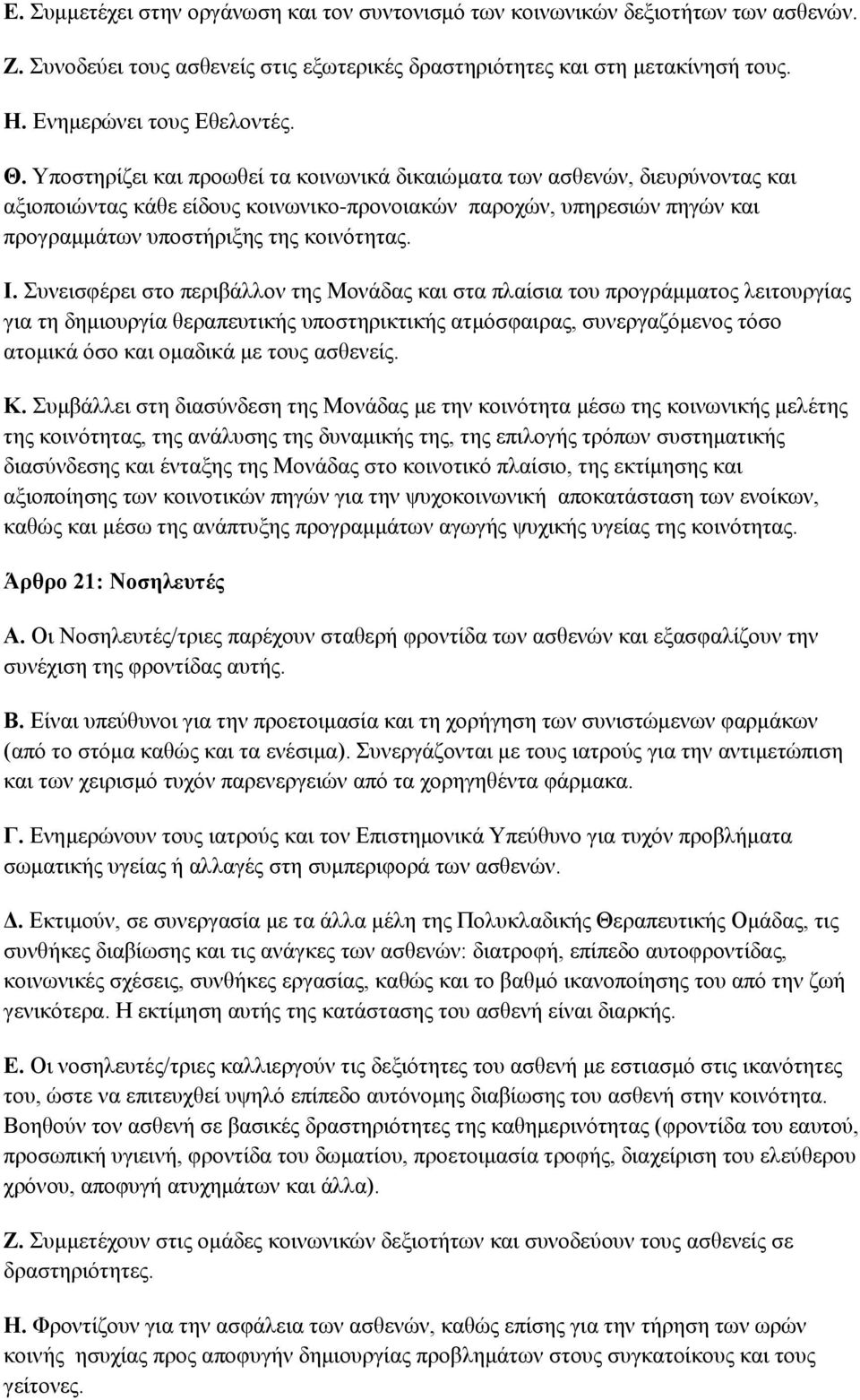 Ε. Συμμετέχει στην οργάνωση και τον συντονισμό των κοινωνικών δεξιοτήτων των ασθενών.

Ζ. Συνοδεύει τους ασθενείς στις εξωτερικές δραστηριότητες και στη μετακίνησή τους.

Η. Ενημερώνει τους Εθελοντές.

Θ. Υποστηρίζει και προωθεί τα κοινωνικά δικαιώματα των ασθενών, διευρύνοντας και αξιοποιώντας κάθε είδους κοινωνικο-προνοιακών παροχών, υπηρεσιών πηγών και προγραμμάτων υποστήριξης της κοινότητας.

Ι. Συνεισφέρει στο περιβάλλον της Μονάδας και στα πλαίσια του προγράμματος λειτουργίας για τη δημιουργία θεραπευτικής υποστηρικτικής ατμόσφαιρας, συνεργαζόμενος τόσο ατομικά όσο και ομαδικά με τους ασθενείς.

Κ. Συμβάλλει στη διασύνδεση της Μονάδας με την κοινότητα μέσω της κοινωνικής μελέτης της κοινότητας, της ανάλυσης της δυναμικής της, της επιλογής τρόπων συστηματικής διασύνδεσης και ένταξης της Μονάδας στο κοινοτικό πλαίσιο, της εκτίμησης και αξιοποίησης των κοινοτικών πηγών για την ψυχοκοινωνική αποκατάσταση των ενοίκων, καθώς και μέσω της ανάπτυξης προγραμμάτων αγωγής ψυχικής υγείας της κοινότητας.

Άρθρο 21: Νοσηλευτές

Α. Οι Νοσηλευτές/τριες παρέχουν σταθερή φροντίδα των ασθενών και εξασφαλίζουν την συνέχιση της φροντίδας αυτής.

Β. Είναι υπεύθυνοι για την προετοιμασία και τη χορήγηση των συνιστώμενων φαρμάκων (από το στόμα καθώς και τα ενέσιμα). Συνεργάζονται με τους ιατρούς για την αντιμετώπιση και των χειρισμό τυχόν παρενεργειών από τα χορηγηθέντα φάρμακα.

Γ. Ενημερώνουν τους ιατρούς και τον Επιστημονικά Υπεύθυνο για τυχόν προβλήματα σωματικής υγείας ή αλλαγές στη συμπεριφορά των ασθενών.

Δ. Εκτιμούν, σε συνεργασία με τα άλλα μέλη της Πολυκλαδικής Θεραπευτικής Ομάδας, τις συνθήκες διαβίωσης και τις ανάγκες των ασθενών: διατροφή, επίπεδο αυτοφροντίδας, κοινωνικές σχέσεις, συνθήκες εργασίας, καθώς και το βαθμό ικανοποίησης του από την ζωή γενικότερα. Η εκτίμηση αυτής της κατάστασης του ασθενή είναι διαρκής.

Ε. Οι νοσηλευτές/τριες καλλιεργούν τις δεξιότητες του ασθενή με εστιασμό στις ικανότητες του, ώστε να επιτευχθεί υψηλό επίπεδο αυτόνομης διαβίωσης του ασθενή στην κοινότητα. Βοηθούν τον ασθενή σε βασικές δραστηριότητες της καθημερινότητας (φροντίδα του εαυτού, προσωπική υγιεινή, φροντίδα του δωματίου, προετοιμασία τροφής, διαχείριση του ελεύθερου χρόνου, αποφυγή ατυχημάτων και άλλα).

Ζ. Συμμετέχουν στις ομάδες κοινωνικών δεξιοτήτων και συνοδεύουν τους ασθενείς σε δραστηριότητες.

Η. Φροντίζουν για την ασφάλεια των ασθενών, καθώς επίσης για την τήρηση των ωρών κοινής ησυχίας προς αποφυγήν δημιουργίας προβλημάτων στους συγκατοίκους και τους γείτονες.